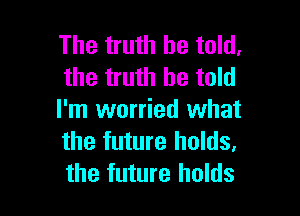 The truth be told,
the truth be told
I'm worried what
the future holds,
the future holds